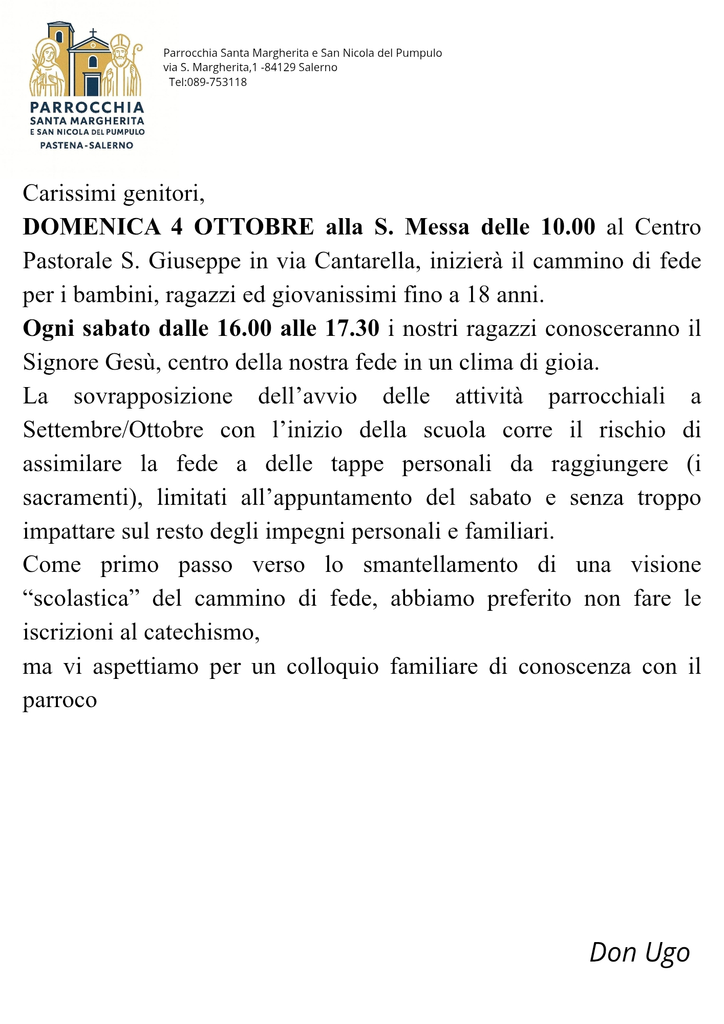 PARROCCHIA
SANTA MARGHERITA
E SAN NICOLA DEL PUMPULO
PASTENA-SALERNO

Parrocchia Santa Margherita e San Nicola del Pumpulo
via S. Margherita,1 -84129 Salerno
Tel:089-753118

Carissimi genitori,

DOMENICA 4 OTTOBRE alla S. Messa delle 10.00 al Centro Pastorale S. Giuseppe in via Cantarella, inizierà il cammino di fede per i bambini, ragazzi ed giovanissimi fino a 18 anni.

Ogni sabato dalle 16.00 alle 17.30 i nostri ragazzi conosceranno il Signore Gesù, centro della nostra fede in un clima di gioia.

La sovrapposizione dell'avvio delle attività parrocchiali a Settembre/Ottobre con l'inizio della scuola corre il rischio di assimilare la fede a delle tappe personali da raggiungere (i sacramenti), limitati all'appuntamento del sabato e senza troppo impattare sul resto degli impegni personali e familiari.

Come primo passo verso lo smantellamento di una visione "scolastica" del cammino di fede, abbiamo preferito non fare le iscrizioni al catechismo,

ma vi aspettiamo per un colloquio familiare di conoscenza con il parroco

Don Ugo